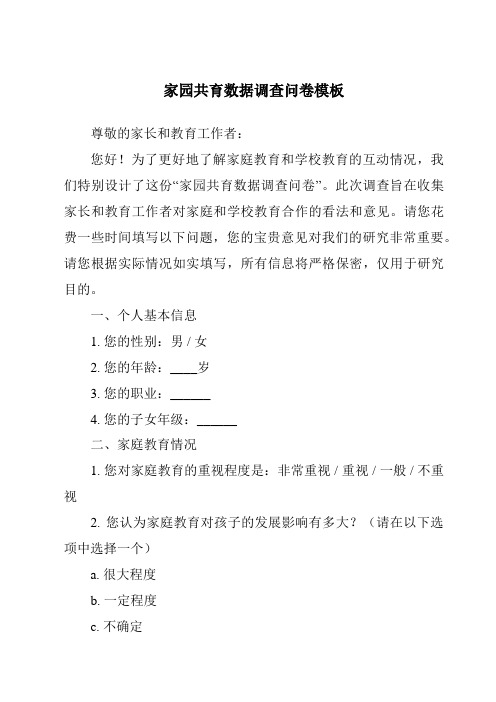 家园共育数据调查问卷模板

尊敬的家长和教育工作者：

您好！为了更好地了解家庭教育和学校教育的互动情况，我们特别设计了这份“家园共育数据调查问卷”。此次调查旨在收集家长和教育工作者对家庭和学校教育合作的看法和意见。请您花费一些时间填写以下问题，您的宝贵意见对我们的研究非常重要。请您根据实际情况如实填写，所有信息将严格保密，仅用于研究目的。

一、个人基本信息

1. 您的性别：男 / 女

2. 您的年龄：____岁

3. 您的职业：______

4. 您的子女年级：______

二、家庭教育情况

1. 您对家庭教育的重视程度是：非常重视 / 重视 / 一般 / 不重视

2. 您认为家庭教育对孩子的发展影响有多大？（请在以下选项中选择一个）

a. 很大程度

b. 一定程度

c. 不确定